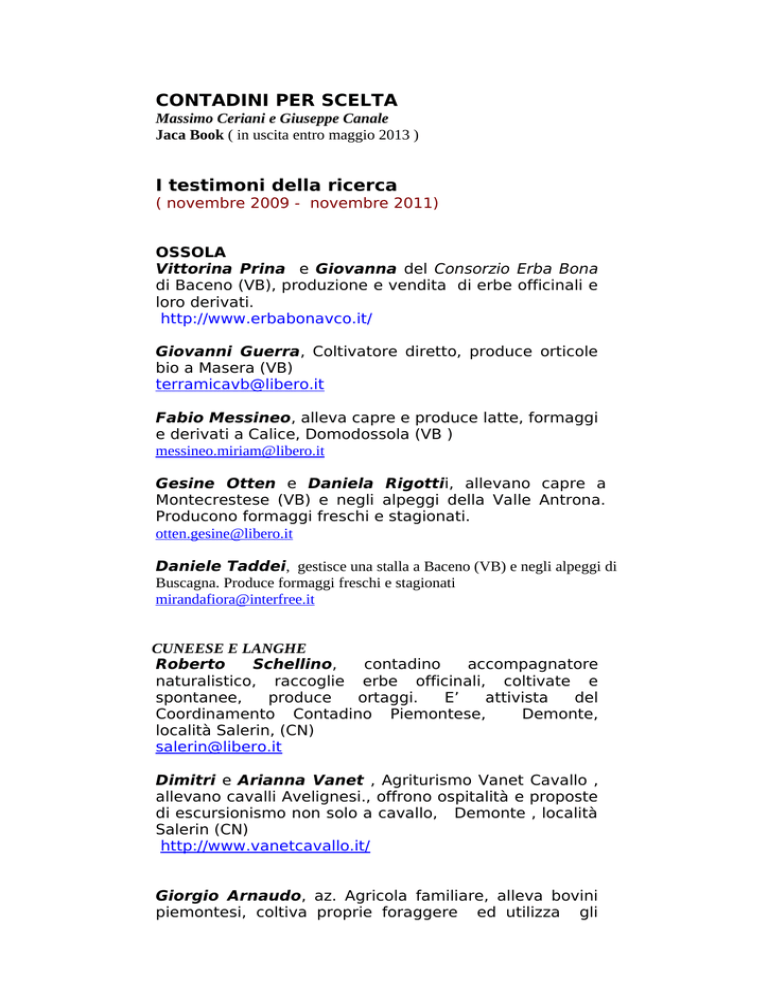 CONTADINI PER SCELTA
Massimo Ceriani e Giuseppe Canale
Jaca Book ( in uscita entro maggio 2013 )

I testimoni della ricerca
( novembre 2009 - novembre 2011)

OSSOLA
Vittorina Prina e Giovanna del Consorzio Erba Bona di Baceno (VB), produzione e vendita di erbe officinali e loro derivati.
http://www.erbabonavco.it/

Giovanni Guerra, Coltivatore diretto, produce orticole bio a Masera (VB)
terramicavb@libero.it

Fabio Messineo, alleva capre e produce latte, formaggi e derivati a Calice, Domodossola (VB )
messineo.miriam@libero.it

Gesine Otten e Daniela Rigottii, allevano capre a Montecrestese (VB) e negli alpeggi della Valle Antrona. Producono formaggi freschi e stagionati.
otten.gesine@libero.it

Daniele Taddei, gestisce una stalla a Baceno (VB) e negli alpeggi di Buscagna. Produce formaggi freschi e stagionati
mirandafiora@interfree.it

CUNEESE E LANGHE
Roberto Schellino, contadino accompagnatore naturalistico, raccoglie erbe officinali, coltivate e spontanee, produce ortaggi. E' attivista del Coordinamento Contadino Piemontese, Demonte, località Salerin, (CN)
salerin@libero.it

Dimitri e Arianna Vanet , Agriturismo Vanet Cavallo , allevano cavalli Avelignesi., offrono ospitalità e proposte di escursionismo non solo a cavallo, Demonte , località Salerin (CN)
http://www.vanetcavallo.it/

Giorgio Arnaudo, az. Agricola familiare, alleva bovini piemontesi, coltiva proprie foraggere ed utilizza gli